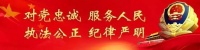 对党忠诚 服务人民
执法公正 纪律严明